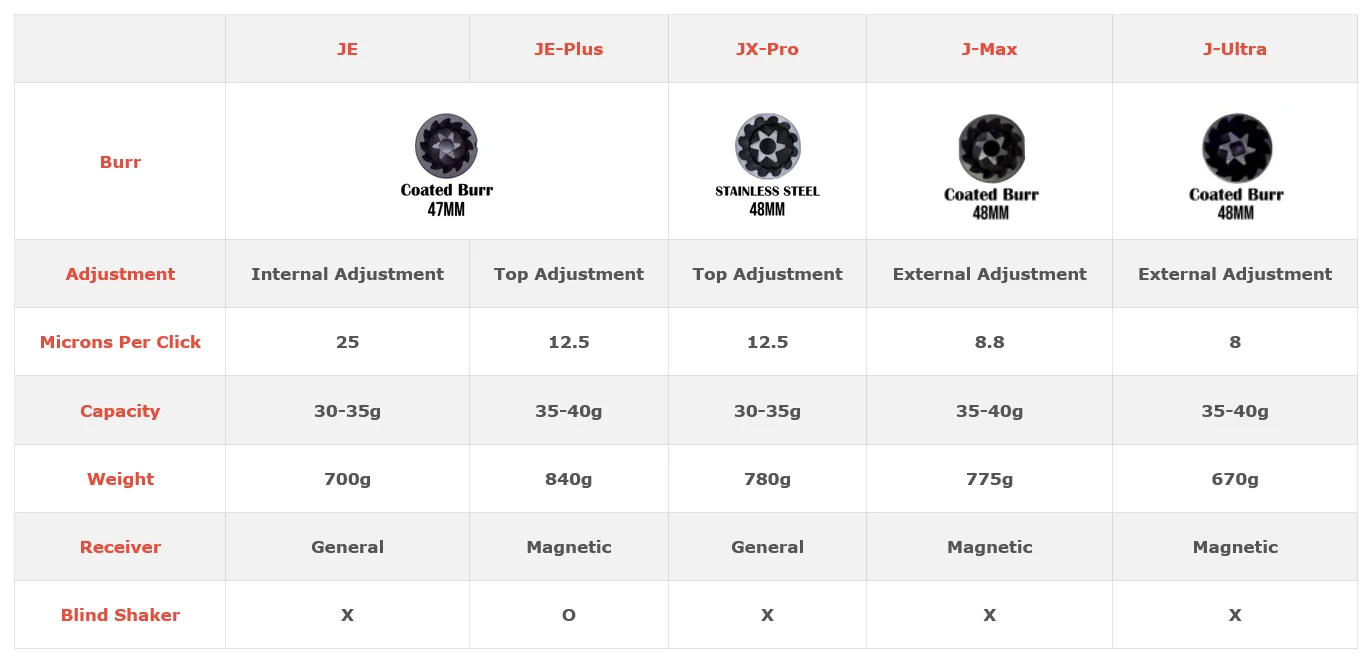 |  | JE | JE-Plus | JX-Pro | J-Max | J-Ultra |
|---|---|---|---|---|---|
| Burr | Coated Burr 47MM |  | STAINLESS STEEL 48MM | Coated Burr 48MM | Coated Burr 48MM |
| Adjustment | Internal Adjustment | Top Adjustment | Top Adjustment | External Adjustment | External Adjustment |
| Microns Per Click | 25 | 12.5 | 12.5 | 8.8 | 8 |
| Capacity | 30-35g | 35-40g | 30-35g | 35-40g | 35-40g |
| Weight | 700g | 840g | 780g | 775g | 670g |
| Receiver | General | Magnetic | General | Magnetic | Magnetic |
| Blind Shaker | X | O | X | X | X |